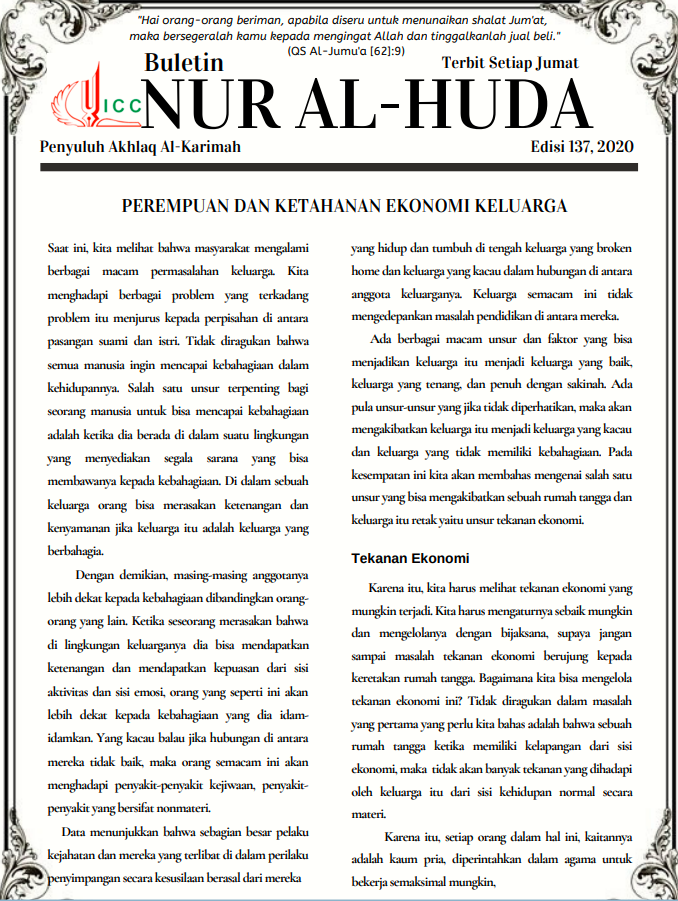 "Hai orang-orang beriman, apabila diseru untuk menunaikan shalat Jum'at, maka bersegeralah kamu kepada mengingat Allah dan tinggalkanlah jual beli." (QS Al-Jumu'a [62]:9)

Buletin

Terbit Setiap Jumat

ICC

NUR AL-HUDA

Penyuluh Akhlaq Al-Karimah

Edisi 137, 2020

PEREMPUAN DAN KETAHANAN EKONOMI KELUARGA

Saat ini, kita melihat bahwa masyarakat mengalami berbagai macam permasalahan keluarga. Kita menghadapi berbagai problem yang terkadang problem itu menjurus kepada perpisahan di antara pasangan suami dan istri. Tidak diragukan bahwa semua manusia ingin mencapai kebahagiaan dalam kehidupannya. Salah satu unsur terpenting bagi seorang manusia untuk bisa mencapai kebahagiaan adalah ketika dia berada di dalam suatu lingkungan yang menyediakan segala sarana yang bisa membawanya kepada kebahagiaan. Di dalam sebuah keluarga orang bisa merasakan ketenangan dan kenyamanan jika keluarga itu adalah keluarga yang berbahagia.

Dengan demikian, masing-masing anggotanya lebih dekat kepada kebahagiaan dibandingkan orang-orang yang lain. Ketika seseorang merasakan bahwa di lingkungan keluarganya dia bisa mendapatkan ketenangan dan mendapatkan kepuasan dari sisi aktivitas dan sisi emosi, orang yang seperti ini akan lebih dekat kepada kebahagiaan yang dia idam-idamkan. Yang kacau balau jika hubungan di antara mereka tidak baik, maka orang semacam ini akan menghadapi penyakit-penyakit kejiwaan, penyakit-penyakit yang bersifat nonmateri.

Data menunjukkan bahwa sebagian besar pelaku kejahatan dan mereka yang terlibat di dalam perilaku penyimpangan secara kesusilaan berasal dari mereka yang hidup dan tumbuh di tengah keluarga yang broken home dan keluarga yang kacau dalam hubungan di antara anggota keluarganya. Keluarga semacam ini tidak mengedepankan masalah pendidikan di antara mereka.

Ada berbagai macam unsur dan faktor yang bisa menjadikan keluarga itu menjadi keluarga yang baik, keluarga yang tenang, dan penuh dengan sakinah. Ada pula unsur-unsur yang jika tidak diperhatikan, maka akan mengakibatkan keluarga itu menjadi keluarga yang kacau dan keluarga yang tidak memiliki kebahagiaan. Pada kesempatan ini kita akan membahas mengenai salah satu unsur yang bisa mengakibatkan sebuah rumah tangga dan keluarga itu retak yaitu unsur tekanan ekonomi.

Tekanan Ekonomi

Karena itu, kita harus melihat tekanan ekonomi yang mungkin terjadi. Kita harus mengaturnya sebaik mungkin dan mengelolanya dengan bijaksana, supaya jangan sampai masalah tekanan ekonomi berujung kepada keretakan rumah tangga. Bagaimana kita bisa mengelola tekanan ekonomi ini? Tidak diragukan dalam masalah yang pertama yang perlu kita bahas adalah bahwa sebuah rumah tangga ketika memiliki kelapangan dari sisi ekonomi, maka tidak akan banyak tekanan yang dihadapi oleh keluarga itu dari sisi kehidupan normal secara materi.

Karena itu, setiap orang dalam hal ini, kaitannya adalah kaum pria, diperintahkan dalam agama untuk bekerja semaksimal mungkin,